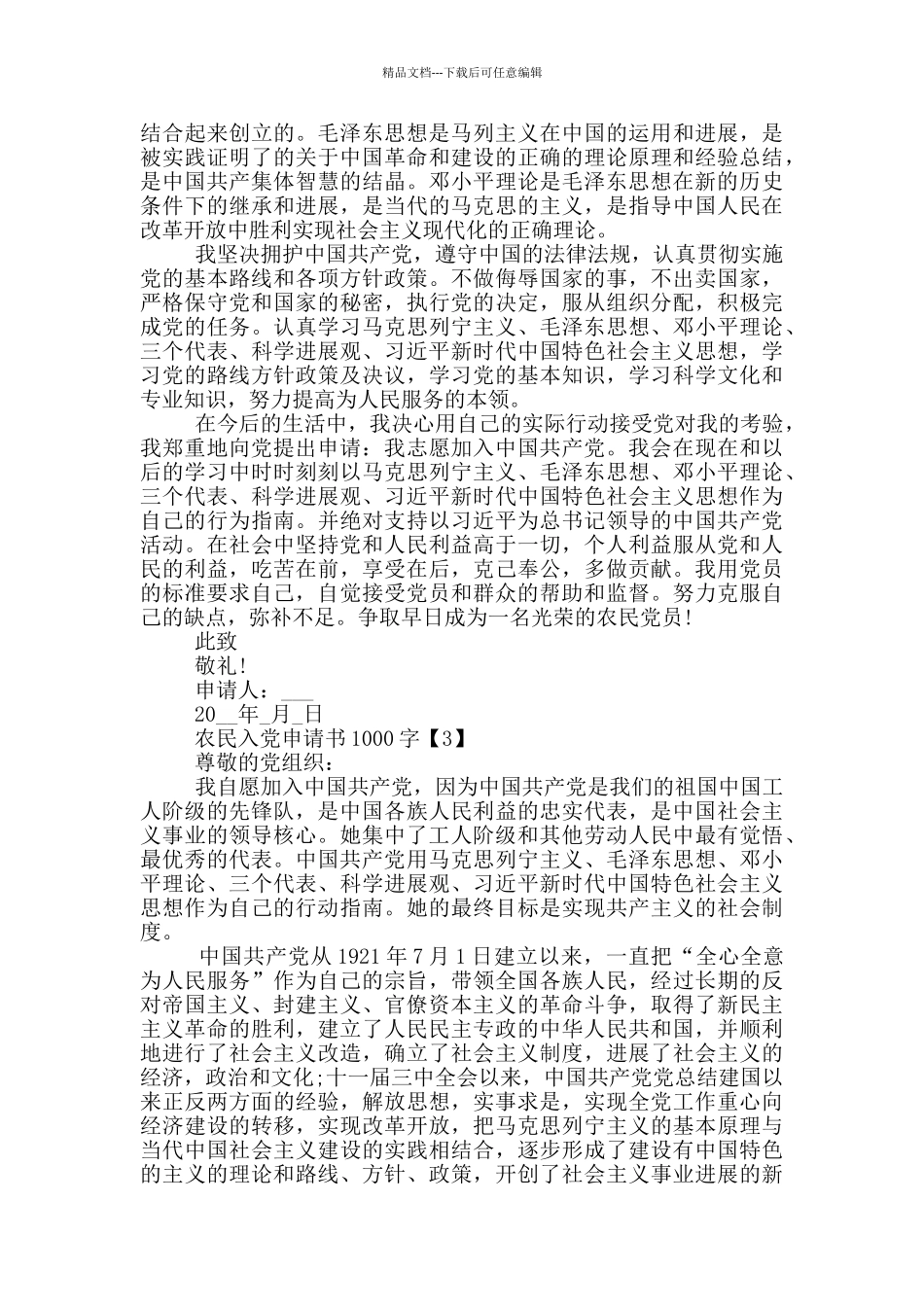 精品文档---下载后可任意编辑

结合起来创立的。毛泽东思想是马列主义在中国的运用和进展，是被实践证明了的关于中国革命和建设的正确的理论原理和经验总结，是中国共产集体智慧的结晶。邓小平理论是毛泽东思想在新的历史条件下的继承和进展，是当代的马克思的主义，是指导中国人民在改革开放中胜利实现社会主义现代化的正确理论。

我坚决拥护中国共产党，遵守中国的法律法规，认真贯彻实施党的基本路线和各项方针政策。不做侮辱国家的事，不出卖国家，严格保守党和国家的秘密，执行党的决定，服从组织分配，积极完成党的任务。认真学习马克思列宁主义、毛泽东思想、邓小平理论、三个代表、科学进展观、习近平新时代中国特色社会主义思想，学习党的路线方针政策及决议，学习党的基本知识，学习科学文化和专业知识，努力提高为人民服务的本领。

在今后的生活中，我决心用自己的实际行动接受党对我的考验，我郑重地向党提出申请：我志愿加入中国共产党。我会在现在和以后的学习中时时刻刻以马克思列宁主义、毛泽东思想、邓小平理论、三个代表、科学进展观、习近平新时代中国特色社会主义思想作为自己的行为指南。并绝对支持以习近平为总书记领导的中国共产党活动。在社会中坚持党和人民利益高于一切，个人利益服从党和人民的利益，吃苦在前，享受在后，克己奉公，多做贡献。我用党员的标准要求自己，自觉接受党员和群众的帮助和监督。努力克服自己的缺点，弥补不足。争取早日成为一名光荣的农民党员！

此致

敬礼！

申请人：___

20__年_月_日

农民入党申请书 1000 字【3】

尊敬的党组织：

我自愿加入中国共产党，因为中国共产党是我们的祖国中国工人阶级的先锋队，是中国各族人民利益的忠实代表，是中国社会主义事业的领导核心。她集中了工人阶级和其他劳动人民中最有觉悟、最优秀的代表。中国共产党用马克思列宁主义、毛泽东思想、邓小平理论、三个代表、科学进展观、习近平新时代中国特色社会主义思想作为自己的行动指南。她的最终目标是实现共产主义的社会制度。

中国共产党从 1921 年 7 月 1 日建立以来，一直把“全心全意为人民服务”作为自己的宗旨，带领全国各族人民，经过长期的反对帝国主义、封建主义、官僚资本主义的革命斗争，取得了新民主主义革命的胜利，建立了人民民主专政的中华人民共和国，并顺利地进行了社会主义改造，确立了社会主义制度，进展了社会主义的经济，政治和文化;十一届三中全会以来，中国共产党党总结建国以来正反两方面的经验，解放思想，实事求是，实现全党工作重心向经济建设的转移，实现改革开放，把马克思列宁主义的基本原理与当代中国社会主义建设的实践相结合，逐步形成了建设有中国特色的主义的理论和路线、方针、政策，开创了社会主义事业进展的新